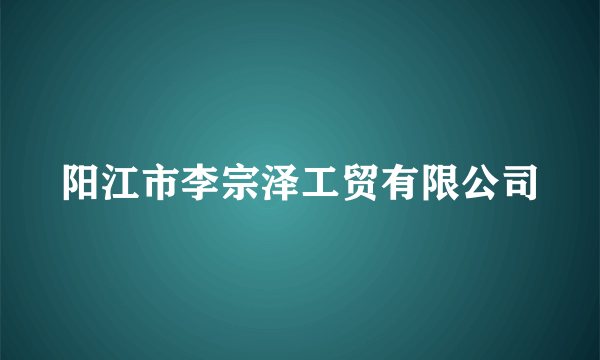 阳江市李宗泽工贸有限公司